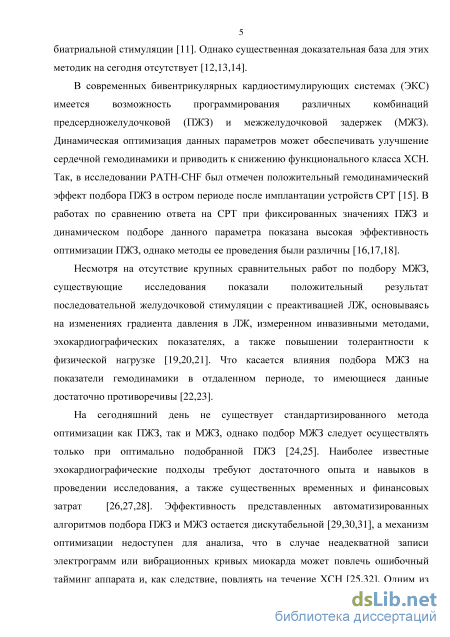 5

биатриальной стимуляции [11]. Однако существенная доказательная база для этих методик на сегодня отсутствует [12,13,14].

В современных бивентрикулярных кардиостимулирующих системах (ЭКС) имеется возможность программирования различных комбинаций предсердножелудочковой (ПЖЗ) и межжелудочковой задержек (МЖЗ). Динамическая оптимизация данных параметров может обеспечивать улучшение сердечной гемодинамики и приводить к снижению функционального класса ХСН. Так, в исследовании PATH-CHF был отмечен положительный гемодинамический эффект подбора ПЖЗ в остром периоде после имплантации устройств СРТ [15]. В работах по сравнению ответа на СРТ при фиксированных значениях ПЖЗ и динамическом подборе данного параметра показана высокая эффективность оптимизации ПЖЗ, однако методы ее проведения были различны [16,17,18].

Несмотря на отсутствие крупных сравнительных работ по подбору МЖЗ, существующие исследования показали положительный результат последовательной желудочковой стимуляции с преактивацией ЛЖ, основываясь на изменениях градиента давления в ЛЖ, измеренном инвазивными методами, эхокардиографических показателях, а также повышении толерантности к физической нагрузке [19,20,21]. Что касается влияния подбора МЖЗ на показатели гемодинамики в отдаленном периоде, то имеющиеся данные достаточно противоречивы [22,23].

На сегодняшний день не существует стандартизированного метода оптимизации как ПЖЗ, так и МЖЗ, однако подбор МЖЗ следует осуществлять только при оптимально подобранной ПЖЗ [24,25]. Наиболее известные эхокардиографические подходы требуют достаточного опыта и навыков в проведении исследования, а также существенных временных и финансовых затрат [26,27,28]. Эффективность представленных автоматизированных алгоритмов подбора ПЖЗ и МЖЗ остается дискутабельной [29,30,31], а механизм оптимизации недоступен для анализа, что в случае неадекватной записи электрограмм или вибрационных кривых миокарда может повлечь ошибочный тайминг аппарата и, как следствие, повлиять на течение ХСН [25,32]. Одним из

dsLib.net
библиотека диссертаций